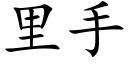 里手